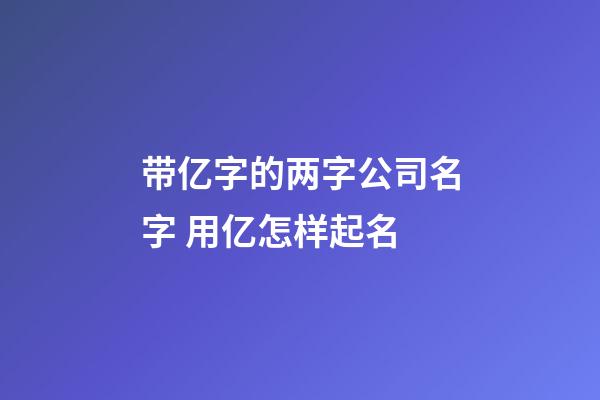 带亿字的两字公司名字 用亿怎样起名